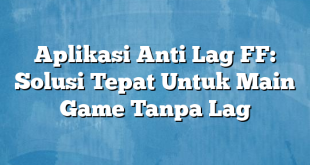 Aplikasi Anti Lag FF: Solusi Tepat Untuk Main Game Tanpa Lag